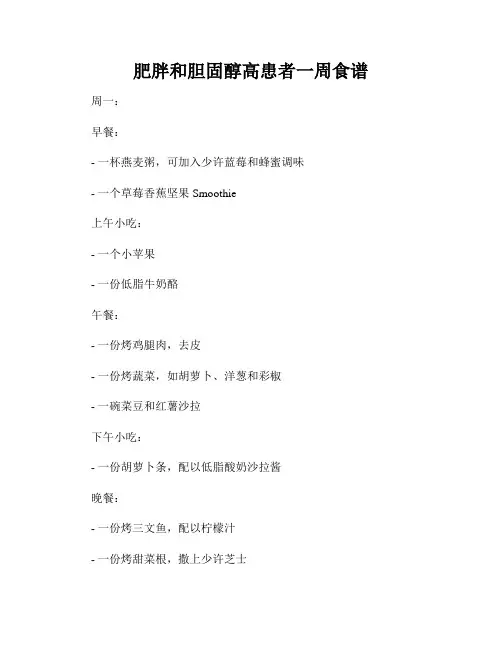 肥胖和胆固醇高患者一周食谱

周一：

早餐：

- 一杯燕麦粥，可加入少许蓝莓和蜂蜜调味

- 一个草莓香蕉坚果 Smoothie

上午小吃：

- 一个小苹果

- 一份低脂牛奶酪

午餐：

- 一份烤鸡腿肉，去皮

- 一份烤蔬菜，如胡萝卜、洋葱和彩椒

- 一碗菜豆和红薯沙拉

下午小吃：

- 一份胡萝卜条，配以低脂酸奶沙拉酱

晚餐：

- 一份烤三文鱼，配以柠檬汁

- 一份烤甜菜根，撒上少许芝士